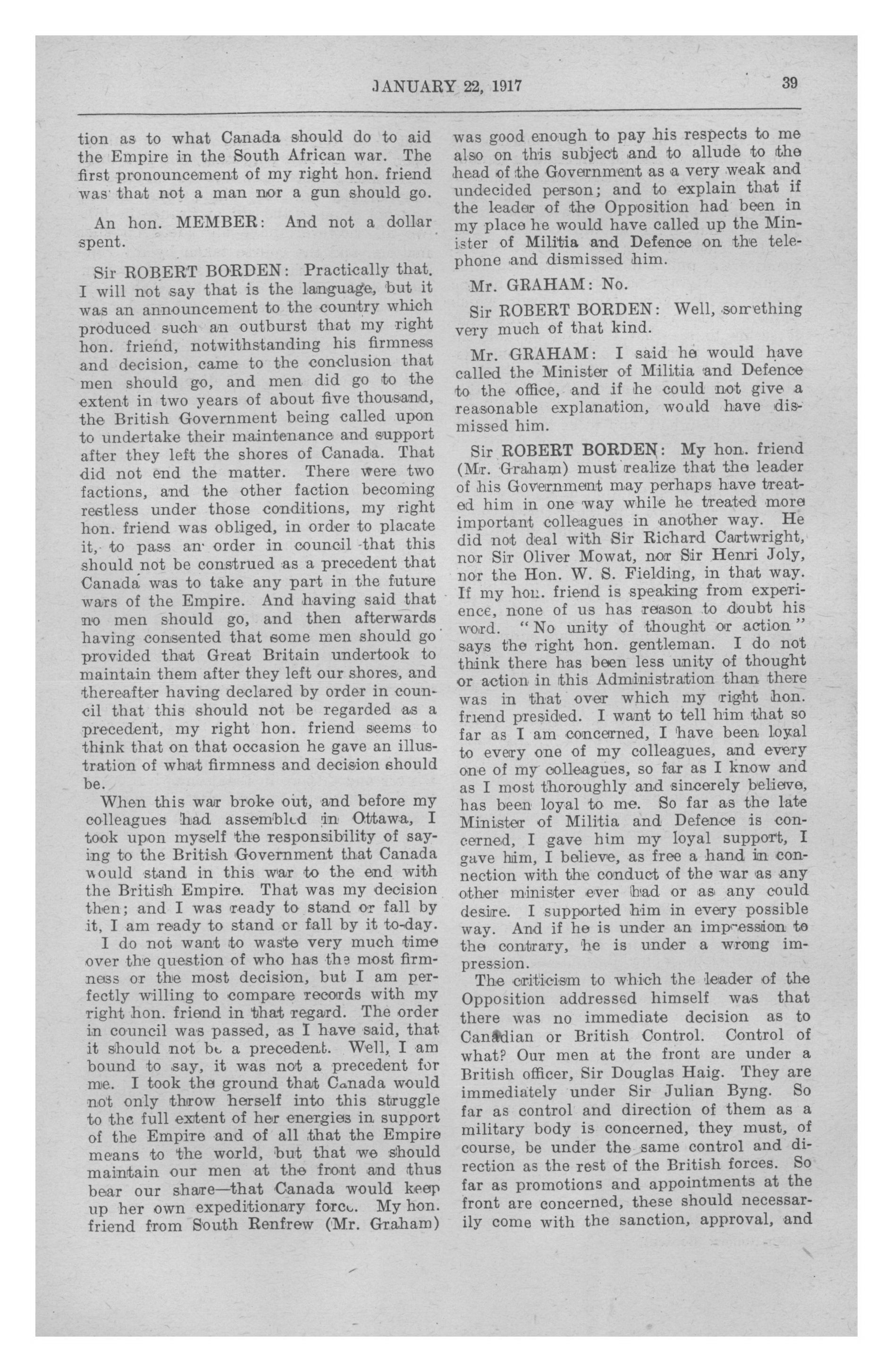 JANUARY 22, 1917 39

tion as to what Canada should do to aid the Empire in the South African war. The first pronouncement of my right hon. friend was that not a man nor a gun should go.

An hon. MEMBER: And not a dollar spent.

Sir ROBERT BORDEN: Practically that. I will not say that is the language, but it was an announcement to the country which produced such an outburst that my right hon. friend, notwithstanding his firmness and decision, came to the conclusion that men should go, and men did go to the extent in two years of about five thousand, the British Government being called upon to undertake their maintenance and support after they left the shores of Canada. That did not end the matter. There were two factions, and the other faction becoming restless under those conditions, my right hon. friend was obliged, in order to placate it, to pass an order in council that this should not be construed as a precedent that Canada was to take any part in the future wars of the Empire. And having said that no men should go, and then afterwards having consented that some men should go provided that Great Britain undertook to maintain them after they left our shores, and thereafter having declared by order in council that this should not be regarded as a precedent, my right hon. friend seems to think that on that occasion he gave an illustration of what firmness and decision should be.

When this war broke out, and before my colleagues had assembled in Ottawa, I took upon myself the responsibility of saying to the British Government that Canada would stand in this war to the end with the British Empire. That was my decision then; and I was ready to stand or fall by it, I am ready to stand or fall by it to-day.

I do not want to waste very much time over the question of who has the most firmness or the most decision, but I am perfectly willing to compare records with my right hon. friend in that regard. The order in council was passed, as I have said, that it should not be a precedent. Well, I am bound to say, it was not a precedent for me. I took the ground that Canada would not only throw herself into this struggle to the full extent of her energies in support of the Empire and of all that the Empire means to the world, but that we should maintain our men at the front and thus bear our share—that Canada would keep up her own expeditionary force. My hon. friend from South Renfrew (Mr. Graham) was good enough to pay his respects to me also on this subject and to allude to the head of the Government as a very weak and undecided person; and to explain that if the leader of the Opposition had been in my place he would have called up the Minister of Militia and Defence on the telephone and dismissed him.

Mr. GRAHAM: No.

Sir ROBERT BORDEN: Well, something very much of that kind.

Mr. GRAHAM: I said he would have called the Minister of Militia and Defence to the office, and if he could not give a reasonable explanation, would have dismissed him.

Sir ROBERT BORDEN: My hon. friend (Mr. Graham) must realize that the leader of his Government may perhaps have treated him in one way while he treated more important colleagues in another way. He did not deal with Sir Richard Cartwright, nor Sir Oliver Mowat, nor Sir Henri Joly, nor the Hon. W. S. Fielding, in that way. If my hon. friend is speaking from experience, none of us has reason to doubt his word. "No unity of thought or action" says the right hon. gentleman. I do not think there has been less unity of thought or action in this Administration than there was in that over which my right hon. friend presided. I want to tell him that so far as I am concerned, I have been loyal to every one of my colleagues, and every one of my colleagues, so far as I know and as I most thoroughly and sincerely believe, has been loyal to me. So far as the late Minister of Militia and Defence is concerned, I gave him my loyal support, I gave him, I believe, as free a hand in connection with the conduct of the war as any other minister ever had or as any could desire. I supported him in every possible way. And if he is under an impression to the contrary, he is under a wrong impression.

The criticism to which the leader of the Opposition addressed himself was that there was no immediate decision as to Canadian or British Control. Control of what? Our men at the front are under a British officer, Sir Douglas Haig. They are immediately under Sir Julian Byng. So far as control and direction of them as a military body is concerned, they must, of course, be under the same control and direction as the rest of the British forces. So far as promotions and appointments at the front are concerned, these should necessarily come with the sanction, approval, and